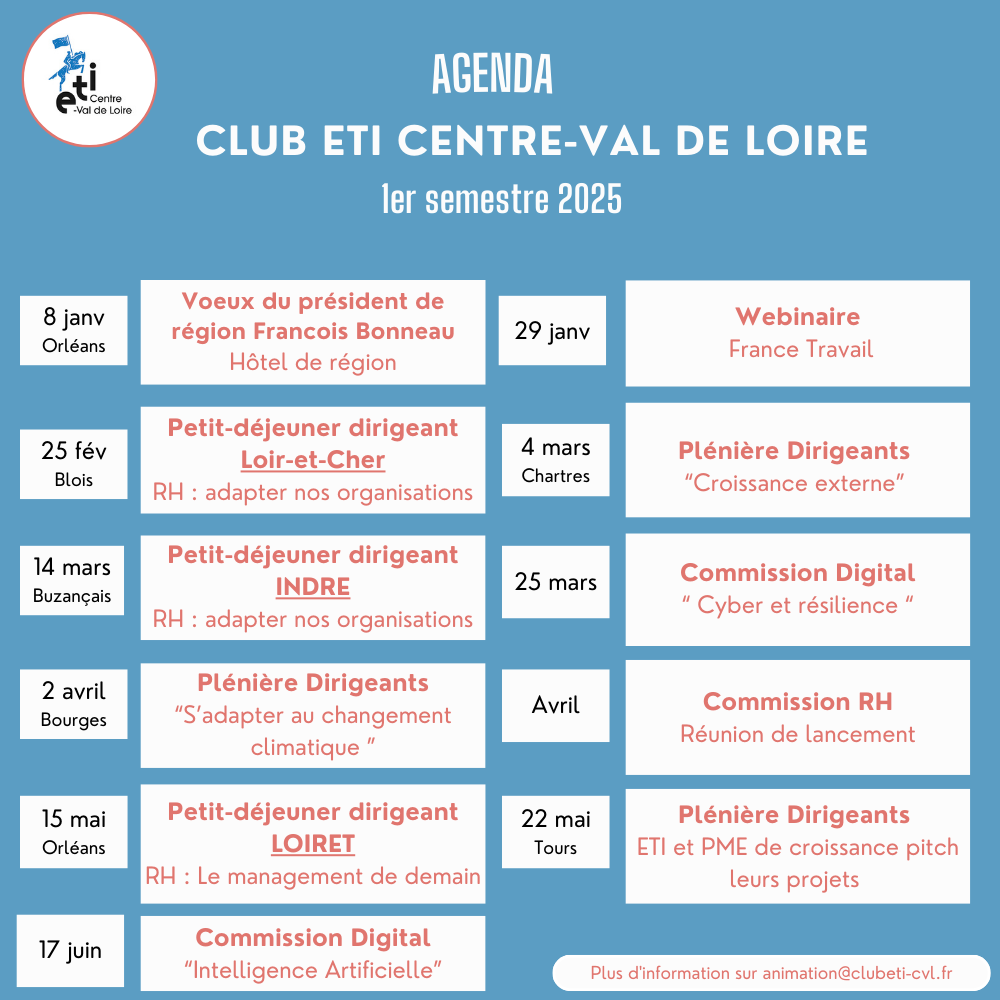 eti Centre -Val de Loire

AGENDA

CLUB ETI CENTRE-VAL DE LOIRE

1er semestre 2025

8 janv
Orléans

Voeux du président de région Francois Bonneau
Hôtel de région

25 fév
Blois

Petit-déjeuner dirigeant
Loir-et-Cher
RH : adapter nos organisations

14 mars
Buzançais

Petit-déjeuner dirigeant
INDRE
RH : adapter nos organisations

2 avril
Bourges

Plénière Dirigeants
"S'adapter au changement climatique "

15 mai
Orléans

Petit-déjeuner dirigeant
LOIRET
RH : Le management de demain

17 juin

Commission Digital
"Intelligence Artificielle"

29 janv

Webinaire
France Travail

4 mars
Chartres

Plénière Dirigeants
"Croissance externe"

25 mars

Commission Digital
" Cyber et résilience "

Avril

Commission RH
Réunion de lancement

22 mai
Tours

Plénière Dirigeants
ETI et PME de croissance pitch leurs projets

Plus d'information sur animation@clubeti-cvl.fr